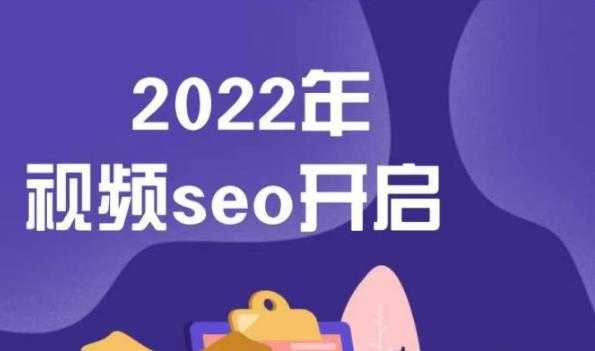 2022年
视频seo开启